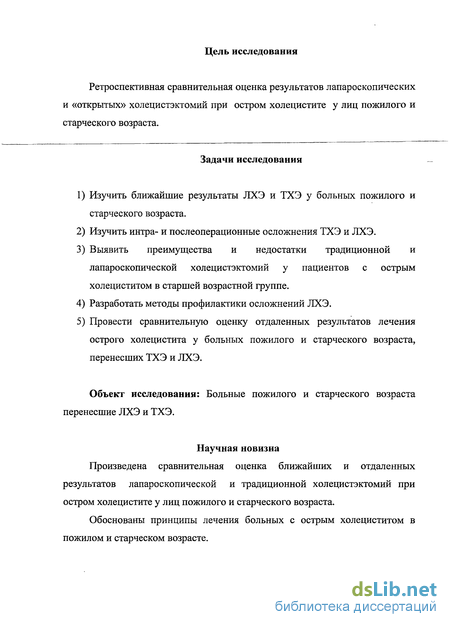 Цель исследования

Ретроспективная сравнительная оценка результатов лапароскопических и «открытых» холецистэктомий при остром холецистите у лиц пожилого и старческого возраста.

Задачи исследования

1) Изучить ближайшие результаты ЛХЭ и ТХЭ у больных пожилого и старческого возраста.
2) Изучить интра- и послеоперационные осложнения ТХЭ и ЛХЭ.
3) Выявить преимущества и недостатки традиционной и лапароскопической холецистэктомий у пациентов с острым холециститом в старшей возрастной группе.
4) Разработать методы профилактики осложнений ЛХЭ.
5) Провести сравнительную оценку отдаленных результатов лечения острого холецистита у больных пожилого и старческого возраста, перенесших ТХЭ и ЛХЭ.

Объект исследования: Больные пожилого и старческого возраста перенесшие ЛХЭ и ТХЭ.

Научная новизна

Произведена сравнительная оценка ближайших и отдаленных результатов лапароскопической и традиционной холецистэктомий при остром холецистите у лиц пожилого и старческого возраста.

Обоснованы принципы лечения больных с острым холециститом в пожилом и старческом возрасте.

dsLib.net
библиотека диссертаций